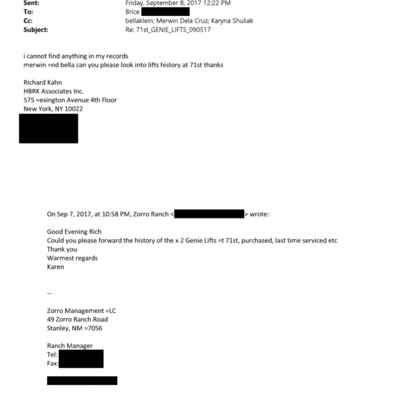 Sent: Friday, September 8, 2017 12:22 PM
To: Brice
Cc: bellaklein; Merwin Dela Cruz; Karyna Shuliak
Subject: Re: 71st_GENIE_LIFTS_090517

i cannot find anything in my records
merwin =nd bella can you please look into lifts history at 71st thanks

Richard Kahn
HBRK Associates Inc.
575 =exington Avenue 4th Floor
New York, NY 10022

On Sep 7, 2017, at 10:58 PM, Zorro Ranch < > wrote:

Good Evening Rich
Could you please forward the history of the x 2 Genie Lifts =t 71st, purchased, last time serviced etc
Thank you
Warmest regards
Karen

--

Zorro Management =LC
49 Zorro Ranch Road
Stanley, NM =7056

Ranch Manager
Tel:
Fax: